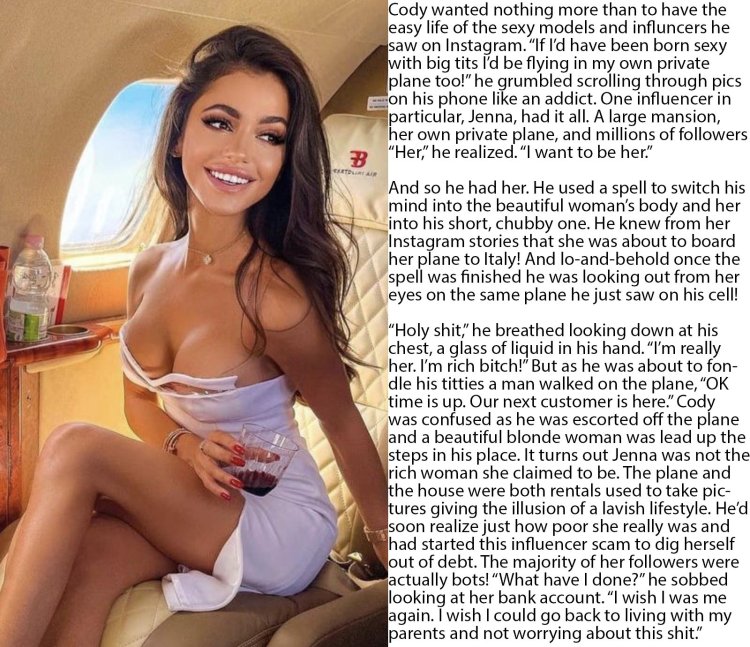 Cody wanted nothing more than to have the easy life of the sexy models and influncers he saw on Instagram. "If I'd have been born sexy with big tits I'd be flying in my own private plane too!" he grumbled scrolling through pics on his phone like an addict. One influencer in particular, Jenna, had it all. A large mansion, her own private plane, and millions of followers "Her," he realized. "I want to be her."

And so he had her. He used a spell to switch his mind into the beautiful woman's body and her into his short, chubby one. He knew from her Instagram stories that she was about to board her plane to Italy! And lo-and-behold once the spell was finished he was looking out from her eyes on the same plane he just saw on his cell!

"Holy shit," he breathed looking down at his chest, a glass of liquid in his hand. "I'm really her. I'm rich bitch!" But as he was about to fondle his titties a man walked on the plane, "OK time is up. Our next customer is here." Cody was confused as he was escorted off the plane and a beautiful blonde woman was lead up the steps in his place. It turns out Jenna was not the rich woman she claimed to be. The plane and the house were both rentals used to take pictures giving the illusion of a lavish lifestyle. He'd soon realize just how poor she really was and had started this influencer scam to dig herself out of debt. The majority of her followers were actually bots! "What have I done?" he sobbed looking at her bank account. "I wish I was me again. I wish I could go back to living with my parents and not worrying about this shit."